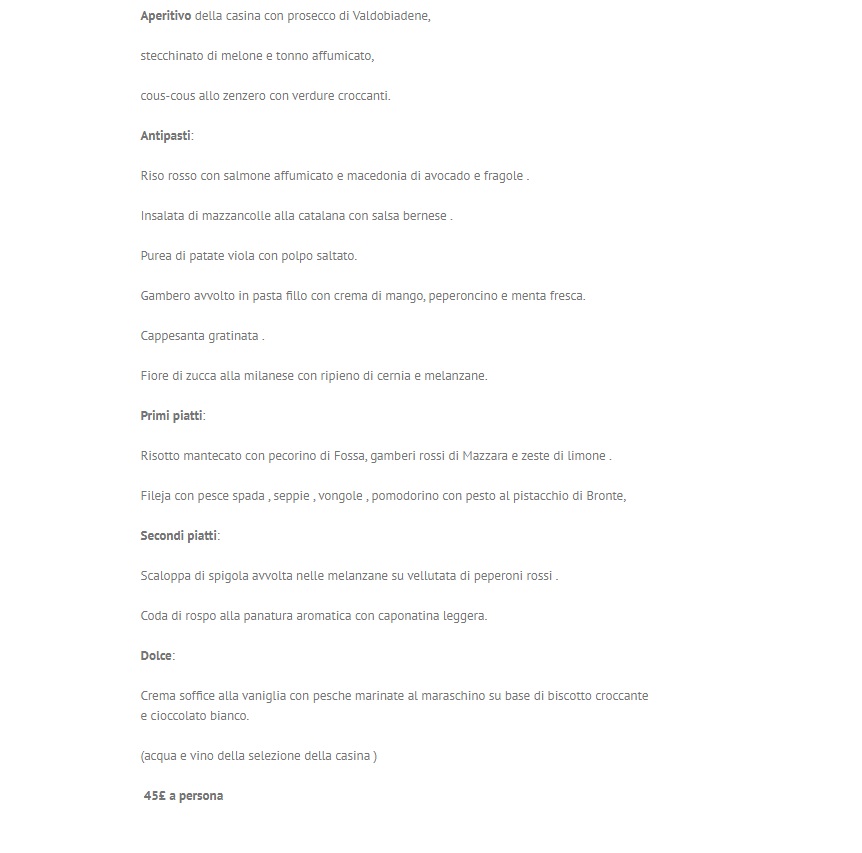 Aperitivo della casina con prosecco di Valdobiadene,

stecchinato di melone e tonno affumicato,

cous-cous allo zenzero con verdure croccanti.

Antipasti:

Riso rosso con salmone affumicato e macedonia di avocado e fragole .

Insalata di mazzancolle alla catalana con salsa bernese .

Purea di patate viola con polpo saltato.

Gambero avvolto in pasta fillo con crema di mango, peperoncino e menta fresca.

Cappesanta gratinata .

Fiore di zucca alla milanese con ripieno di cernia e melanzane.

Primi piatti:

Risotto mantecato con pecorino di Fossa, gamberi rossi di Mazzara e zeste di limone .

Fileja con pesce spada , seppie , vongole , pomodorino con pesto al pistacchio di Bronte,

Secondi piatti:

Scaloppa di spigola avvolta nelle melanzane su vellutata di peperoni rossi .

Coda di rospo alla panatura aromatica con caponatina leggera.

Dolce:

Crema soffice alla vaniglia con pesche marinate al maraschino su base di biscotto croccante e cioccolato bianco.

(acqua e vino della selezione della casina )

45£ a persona